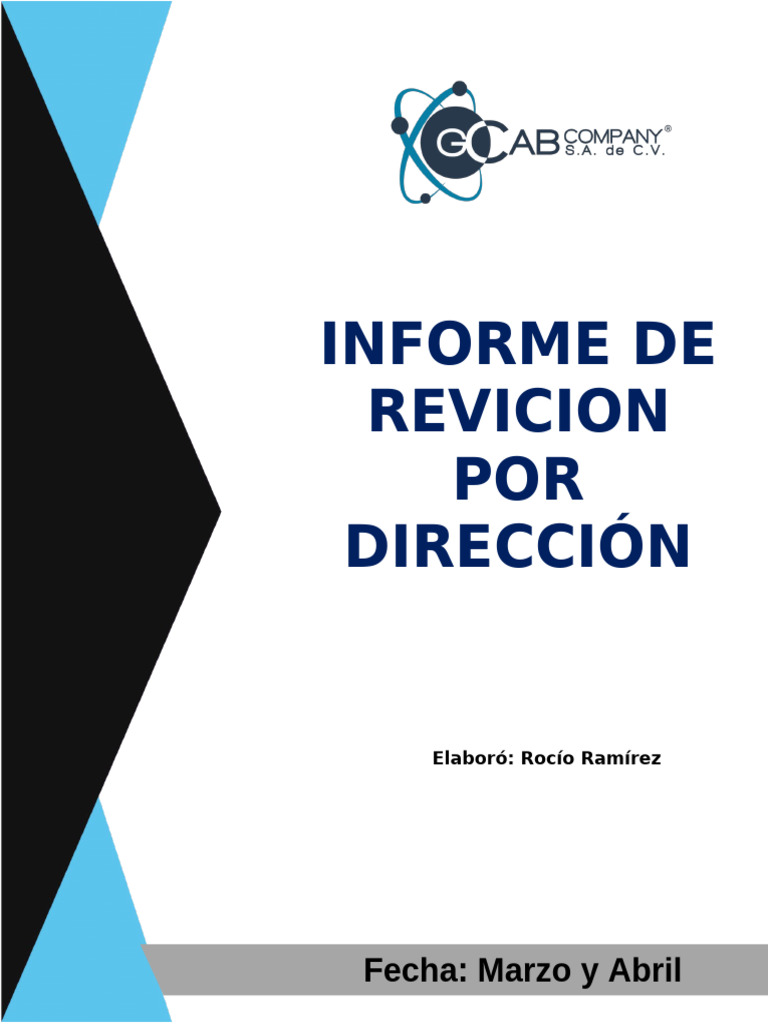 GCAB COMPANY®
S.A. de C.V.

INFORME DE REVICION POR DIRECCIÓN

Elaboró: Rocío Ramírez

Fecha: Marzo y Abril